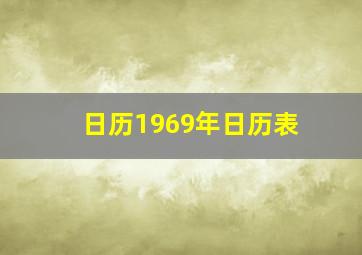 日历1969年日历表